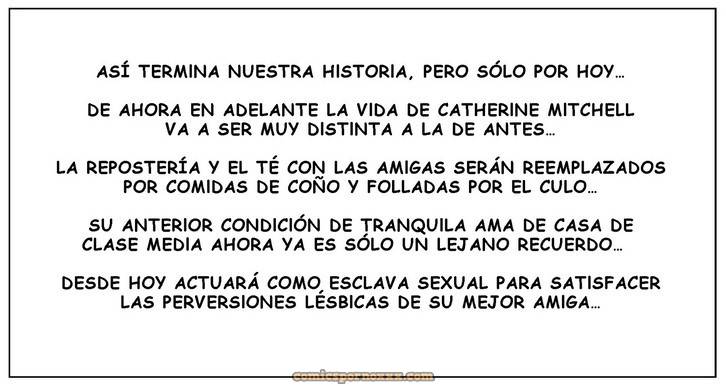 ASÍ TERMINA NUESTRA HISTORIA, PERO SÓLO POR HOY…

DE AHORA EN ADELANTE LA VIDA DE CATHERINE MITCHELL VA A SER MUY DISTINTA A LA DE ANTES…

LA REPOSTERÍA Y EL TÉ CON LAS AMIGAS SERÁN REEMPLAZADOS POR COMIDAS DE COÑO Y FOLLADAS POR EL CULO…

SU ANTERIOR CONDICIÓN DE TRANQUILA AMA DE CASA DE CLASE MEDIA AHORA YA ES SÓLO UN LEJANO RECUERDO…

DESDE HOY ACTUARÁ COMO ESCLAVA SEXUAL PARA SATISFACER LAS PERVERSIONES LÉSBICAS DE SU MEJOR AMIGA…

comicspornoxxx.com